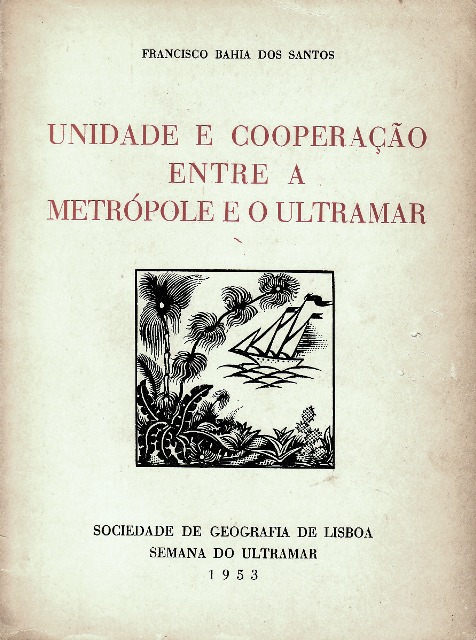 FRANCISCO BAHIA DOS SANTOS

UNIDADE E COOPERAÇÃO
ENTRE A
METRÓPOLE E O ULTRAMAR

SOCIEDADE DE GEOGRAFIA DE LISBOA
SEMANA DO ULTRAMAR
1953